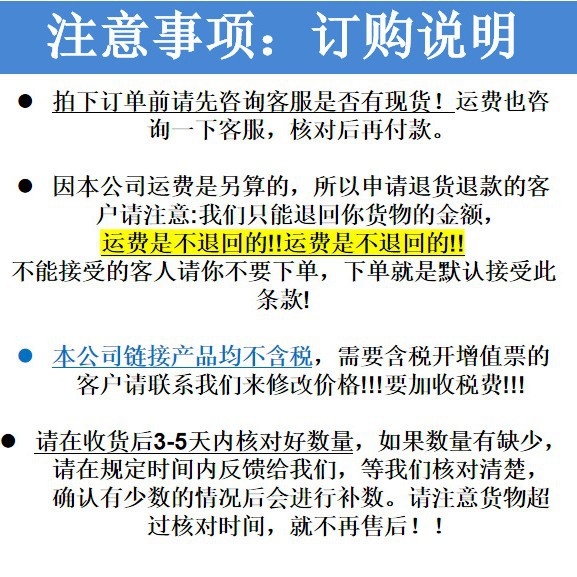 注意事项：订购说明

• 拍下订单前请先咨询客服是否有现货！运费也咨询一下客服，核对后再付款。

• 因本公司运费是另算的，所以申请退货退款的客户请注意:我们只能退回你货物的金额，运费是不退回的!!运费是不退回的!!不能接受的客人请你不要下单，下单就是默认接受此条款!

• 本公司链接产品均不含税，需要含税开增值票的客户请联系我们来修改价格!!!要加收税费!!!

• 请在收货后3-5天内核对好数量，如果数量有缺少，请在规定时间内反馈给我们，等我们核对清楚，确认有少数的情况后会进行补数。请注意货物超过核对时间，就不再售后！！